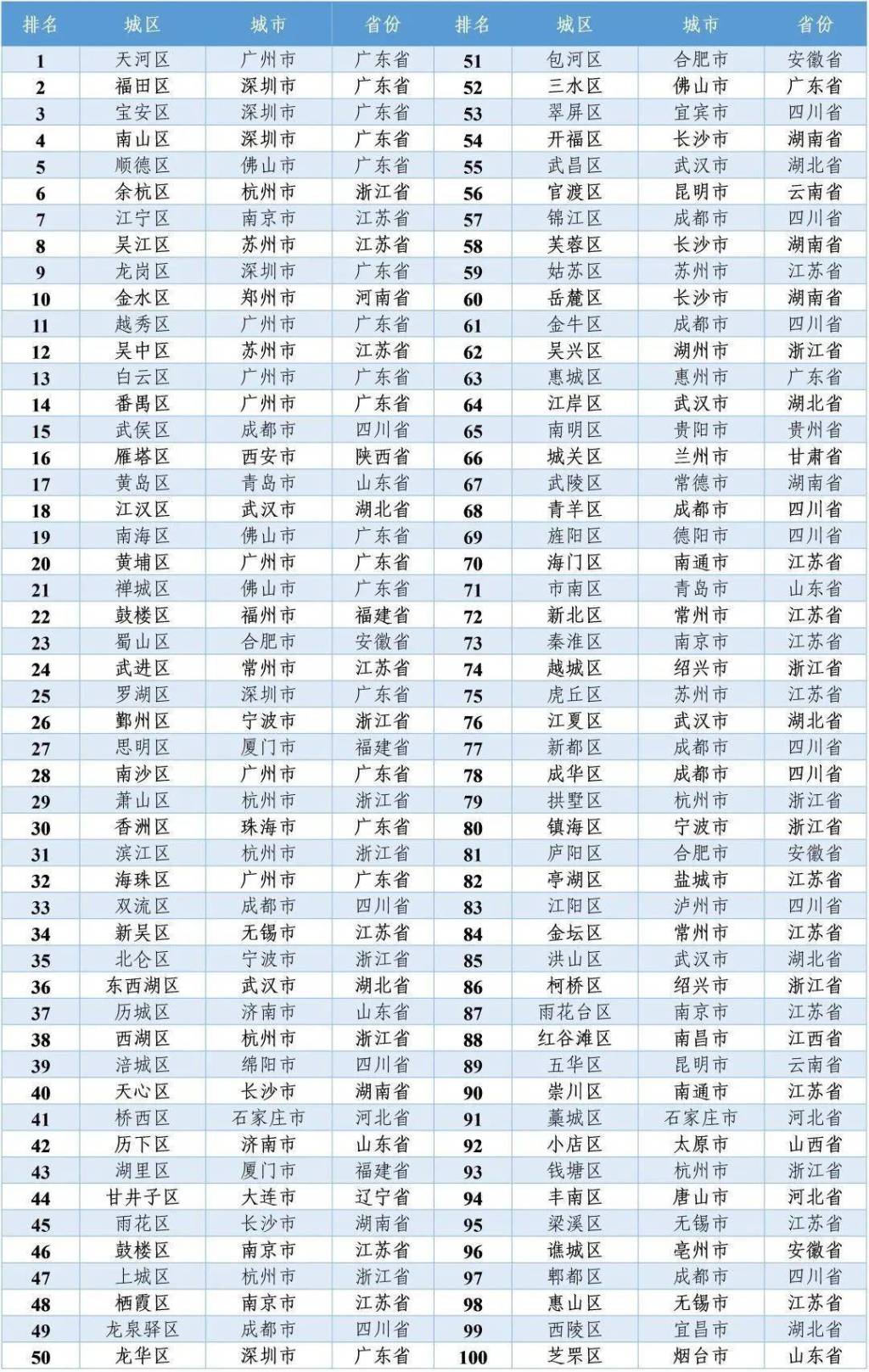 | 排名 | 城区 | 城市 | 省份 | 排名 | 城区 | 城市 | 省份 |
|---|---|---|---|---|---|---|---|
| 1 | 天河区 | 广州市 | 广东省 | 51 | 包河区 | 合肥市 | 安徽省 |
| 2 | 福田区 | 深圳市 | 广东省 | 52 | 三水区 | 佛山市 | 广东省 |
| 3 | 宝安区 | 深圳市 | 广东省 | 53 | 翠屏区 | 宜宾市 | 四川省 |
| 4 | 南山区 | 深圳市 | 广东省 | 54 | 开福区 | 长沙市 | 湖南省 |
| 5 | 顺德区 | 佛山市 | 广东省 | 55 | 武昌区 | 武汉市 | 湖北省 |
| 6 | 余杭区 | 杭州市 | 浙江省 | 56 | 官渡区 | 昆明市 | 云南省 |
| 7 | 江宁区 | 南京市 | 江苏省 | 57 | 锦江区 | 成都市 | 四川省 |
| 8 | 吴江区 | 苏州市 | 江苏省 | 58 | 芙蓉区 | 长沙市 | 湖南省 |
| 9 | 龙岗区 | 深圳市 | 广东省 | 59 | 姑苏区 | 苏州市 | 江苏省 |
| 10 | 金水区 | 郑州市 | 河南省 | 60 | 岳麓区 | 长沙市 | 湖南省 |
| 11 | 越秀区 | 广州市 | 广东省 | 61 | 金牛区 | 成都市 | 四川省 |
| 12 | 吴中区 | 苏州市 | 江苏省 | 62 | 吴兴区 | 湖州市 | 浙江省 |
| 13 | 白云区 | 广州市 | 广东省 | 63 | 惠城区 | 惠州市 | 广东省 |
| 14 | 番禺区 | 广州市 | 广东省 | 64 | 江岸区 | 武汉市 | 湖北省 |
| 15 | 武侯区 | 成都市 | 四川省 | 65 | 南明区 | 贵阳市 | 贵州省 |
| 16 | 雁塔区 | 西安市 | 陕西省 | 66 | 城关区 | 兰州市 | 甘肃省 |
| 17 | 黄岛区 | 青岛市 | 山东省 | 67 | 武陵区 | 常德市 | 湖南省 |
| 18 | 江汉区 | 武汉市 | 湖北省 | 68 | 青羊区 | 成都市 | 四川省 |
| 19 | 南海区 | 佛山市 | 广东省 | 69 | 旌阳区 | 德阳市 | 四川省 |
| 20 | 黄埔区 | 广州市 | 广东省 | 70 | 海门区 | 南通市 | 江苏省 |
| 21 | 禅城区 | 佛山市 | 广东省 | 71 | 市南区 | 青岛市 | 山东省 |
| 22 | 鼓楼区 | 福州市 | 福建省 | 72 | 新北区 | 常州市 | 江苏省 |
| 23 | 蜀山区 | 合肥市 | 安徽省 | 73 | 秦淮区 | 南京市 | 江苏省 |
| 24 | 武进区 | 常州市 | 江苏省 | 74 | 越城区 | 绍兴市 | 浙江省 |
| 25 | 罗湖区 | 深圳市 | 广东省 | 75 | 虎丘区 | 苏州市 | 江苏省 |
| 26 | 鄞州区 | 宁波市 | 浙江省 | 76 | 江夏区 | 武汉市 | 湖北省 |
| 27 | 思明区 | 厦门市 | 福建省 | 77 | 新都区 | 成都市 | 四川省 |
| 28 | 南沙区 | 广州市 | 广东省 | 78 | 成华区 | 成都市 | 四川省 |
| 29 | 萧山区 | 杭州市 | 浙江省 | 79 | 拱墅区 | 杭州市 | 浙江省 |
| 30 | 香洲区 | 珠海市 | 广东省 | 80 | 镇海区 | 宁波市 | 浙江省 |
| 31 | 滨江区 | 杭州市 | 浙江省 | 81 | 庐阳区 | 合肥市 | 安徽省 |
| 32 | 海珠区 | 广州市 | 广东省 | 82 | 亭湖区 | 盐城市 | 江苏省 |
| 33 | 双流区 | 成都市 | 四川省 | 83 | 江阳区 | 泸州市 | 四川省 |
| 34 | 新吴区 | 无锡市 | 江苏省 | 84 | 金坛区 | 常州市 | 江苏省 |
| 35 | 北仑区 | 宁波市 | 浙江省 | 85 | 洪山区 | 武汉市 | 湖北省 |
| 36 | 东西湖区 | 武汉市 | 湖北省 | 86 | 柯桥区 | 绍兴市 | 浙江省 |
| 37 | 历城区 | 济南市 | 山东省 | 87 | 雨花台区 | 南京市 | 江苏省 |
| 38 | 西湖区 | 杭州市 | 浙江省 | 88 | 红谷滩区 | 南昌市 | 江西省 |
| 39 | 涪城区 | 绵阳市 | 四川省 | 89 | 五华区 | 昆明市 | 云南省 |
| 40 | 天心区 | 长沙市 | 湖南省 | 90 | 崇川区 | 南通市 | 江苏省 |
| 41 | 桥西区 | 石家庄市 | 河北省 | 91 | 藁城区 | 石家庄市 | 河北省 |
| 42 | 历下区 | 济南市 | 山东省 | 92 | 小店区 | 太原市 | 山西省 |
| 43 | 湖里区 | 厦门市 | 福建省 | 93 | 钱塘区 | 杭州市 | 浙江省 |
| 44 | 甘井子区 | 大连市 | 辽宁省 | 94 | 丰南区 | 唐山市 | 河北省 |
| 45 | 雨花区 | 长沙市 | 湖南省 | 95 | 梁溪区 | 无锡市 | 江苏省 |
| 46 | 鼓楼区 | 南京市 | 江苏省 | 96 | 谯城区 | 亳州市 | 安徽省 |
| 47 | 上城区 | 杭州市 | 浙江省 | 97 | 郫都区 | 成都市 | 四川省 |
| 48 | 栖霞区 | 南京市 | 江苏省 | 98 | 惠山区 | 无锡市 | 江苏省 |
| 49 | 龙泉驿区 | 成都市 | 四川省 | 99 | 西陵区 | 宜昌市 | 湖北省 |
| 50 | 龙华区 | 深圳市 | 广东省 | 100 | 芝罘区 | 烟台市 | 山东省 |